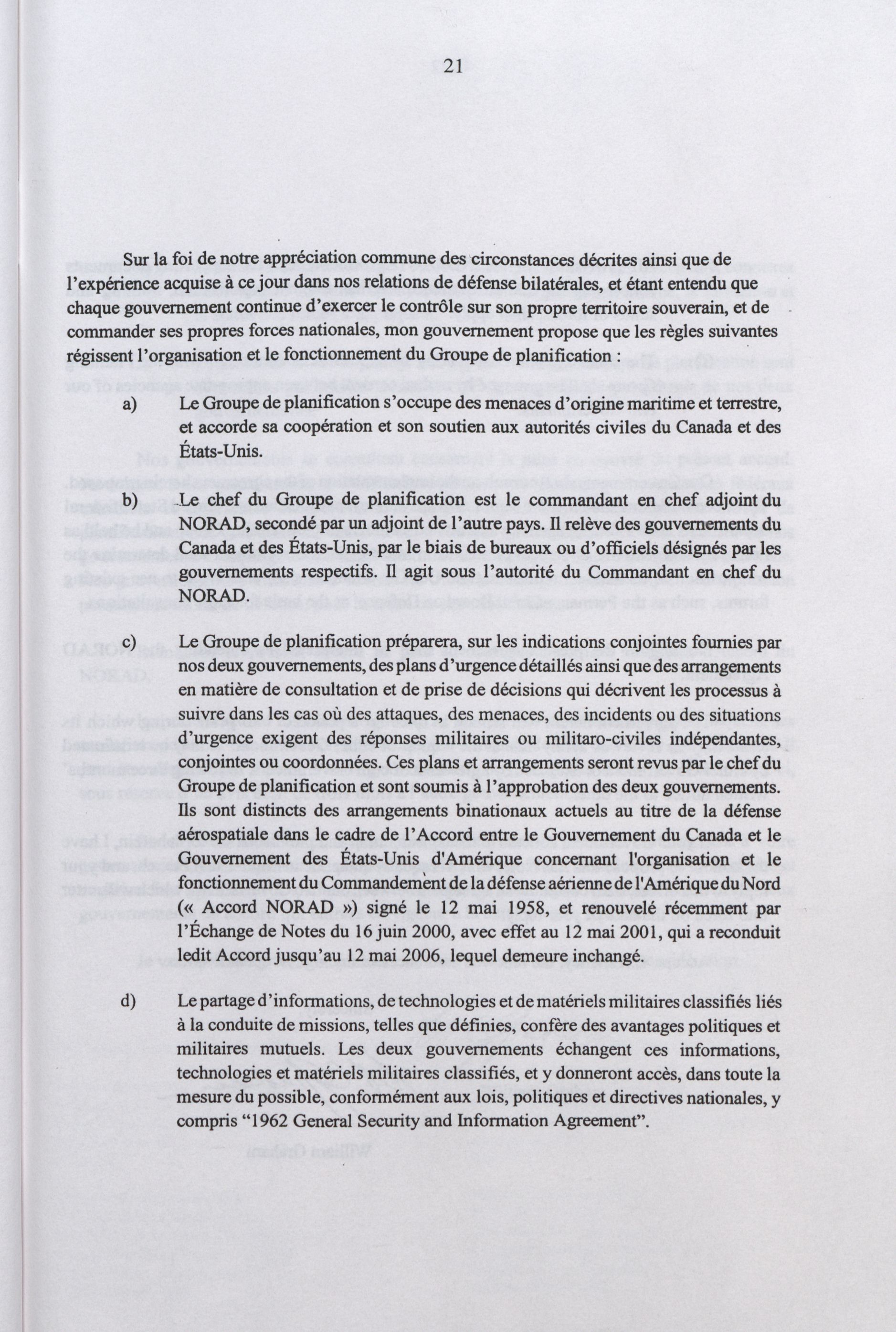 21

Sur la foi de notre appréciation commune des circonstances décrites ainsi que de l'expérience acquise à ce jour dans nos relations de défense bilatérales, et étant entendu que chaque gouvernement continue d'exercer le contrôle sur son propre territoire souverain, et de commander ses propres forces nationales, mon gouvernement propose que les règles suivantes régissent l'organisation et le fonctionnement du Groupe de planification :

a) Le Groupe de planification s'occupe des menaces d'origine maritime et terrestre, et accorde sa coopération et son soutien aux autorités civiles du Canada et des États-Unis.

b) Le chef du Groupe de planification est le commandant en chef adjoint du NORAD, secondé par un adjoint de l'autre pays. Il relève des gouvernements du Canada et des États-Unis, par le biais de bureaux ou d'officiels désignés par les gouvernements respectifs. Il agit sous l'autorité du Commandant en chef du NORAD.

c) Le Groupe de planification préparera, sur les indications conjointes fournies par nos deux gouvernements, des plans d'urgence détaillés ainsi que des arrangements en matière de consultation et de prise de décisions qui décrivent les processus à suivre dans les cas où des attaques, des menaces, des incidents ou des situations d'urgence exigent des réponses militaires ou militaro-civiles indépendantes, conjointes ou coordonnées. Ces plans et arrangements seront revus par le chef du Groupe de planification et sont soumis à l'approbation des deux gouvernements. Ils sont distincts des arrangements binationaux actuels au titre de la défense aérospatiale dans le cadre de l'Accord entre le Gouvernement du Canada et le Gouvernement des États-Unis d'Amérique concernant l'organisation et le fonctionnement du Commandement de la défense aérienne de l'Amérique du Nord (« Accord NORAD ») signé le 12 mai 1958, et renouvelé récemment par l'Échange de Notes du 16 juin 2000, avec effet au 12 mai 2001, qui a reconduit ledit Accord jusqu'au 12 mai 2006, lequel demeure inchangé.

d) Le partage d'informations, de technologies et de matériels militaires classifiés liés à la conduite de missions, telles que définies, confère des avantages politiques et militaires mutuels. Les deux gouvernements échangent ces informations, technologies et matériels militaires classifiés, et y donneront accès, dans toute la mesure du possible, conformément aux lois, politiques et directives nationales, y compris "1962 General Security and Information Agreement".